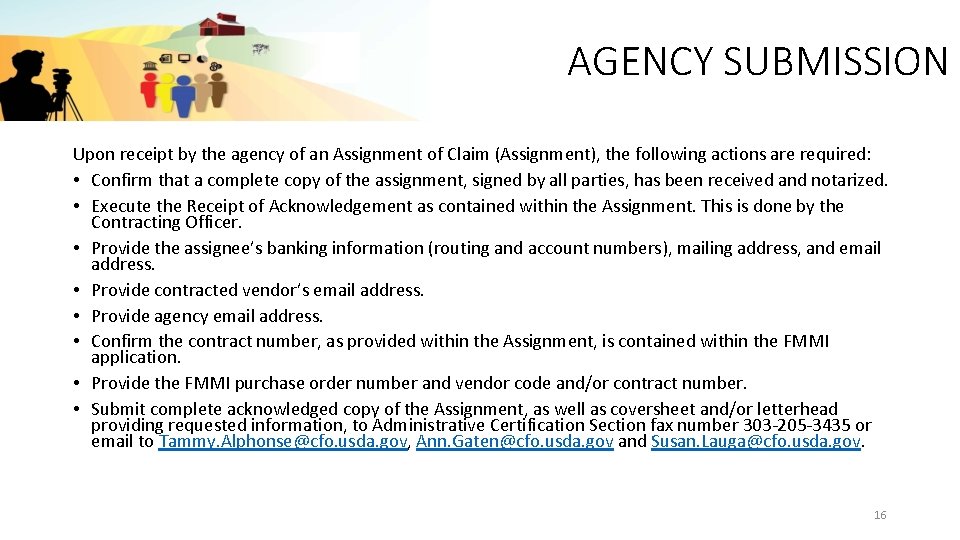 AGENCY SUBMISSION

Upon receipt by the agency of an Assignment of Claim (Assignment), the following actions are required:
• Confirm that a complete copy of the assignment, signed by all parties, has been received and notarized.
• Execute the Receipt of Acknowledgement as contained within the Assignment. This is done by the Contracting Officer.
• Provide the assignee's banking information (routing and account numbers), mailing address, and email address.
• Provide contracted vendor's email address.
• Provide agency email address.
• Confirm the contract number, as provided within the Assignment, is contained within the FMMI application.
• Provide the FMMI purchase order number and vendor code and/or contract number.
• Submit complete acknowledged copy of the Assignment, as well as coversheet and/or letterhead providing requested information, to Administrative Certification Section fax number 303-205-3435 or email to Tammy.Alphonse@cfo.usda.gov, Ann.Gaten@cfo.usda.gov and Susan.Lauga@cfo.usda.gov.

16